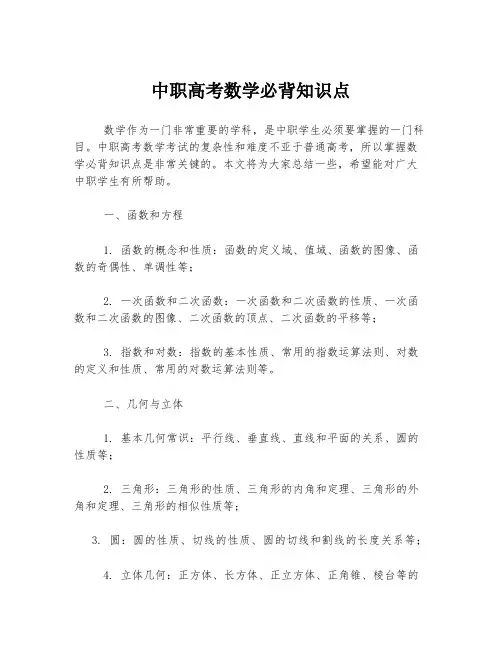 中职高考数学必背知识点

数学作为一门非常重要的学科，是中职学生必须要掌握的一门科目。中职高考数学考试的复杂性和难度不亚于普通高考，所以掌握数学必背知识点是非常关键的。本文将为大家总结一些，希望能对广大中职学生有所帮助。

一、函数和方程

1. 函数的概念和性质：函数的定义域、值域、函数的图像、函数的奇偶性、单调性等；

2. 一次函数和二次函数：一次函数和二次函数的性质、一次函数和二次函数的图像、二次函数的顶点、二次函数的平移等；

3. 指数和对数：指数的基本性质、常用的指数运算法则、对数的定义和性质、常用的对数运算法则等。

二、几何与立体

1. 基本几何常识：平行线、垂直线、直线和平面的关系、圆的性质等；

2. 三角形：三角形的性质、三角形的内角和定理、三角形的外角和定理、三角形的相似性质等；

3. 圆：圆的性质、切线的性质、圆的切线和割线的长度关系等；

4. 立体几何：正方体、长方体、正立方体、正角锥、棱台等的